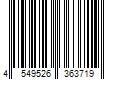 4 549526 363719